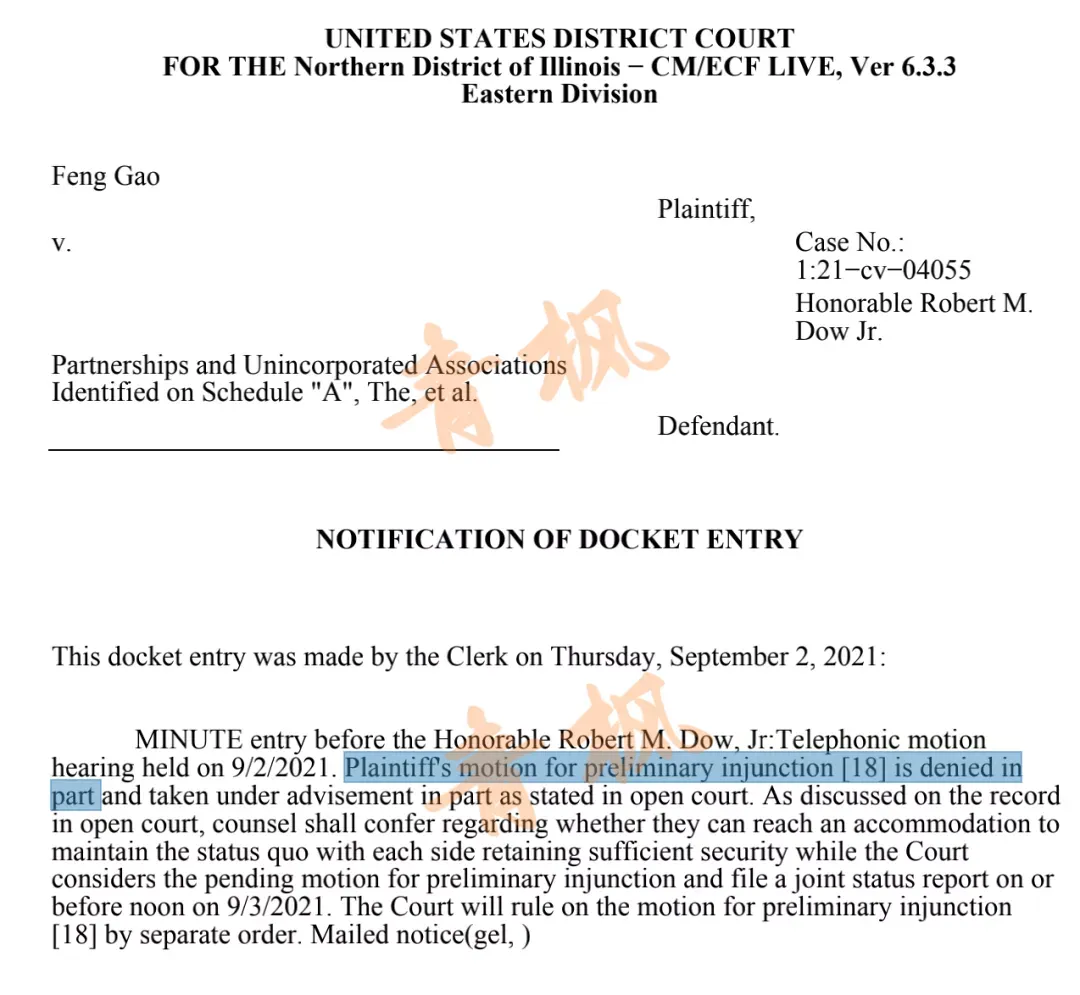 UNITED STATES DISTRICT COURT
FOR THE Northern District of Illinois − CM/ECF LIVE, Ver 6.3.3
Eastern Division

Feng Gao

Plaintiff,

v.

Case No.:
1:21−cv−04055
Honorable Robert M.
Dow Jr.

Partnerships and Unincorporated Associations
Identified on Schedule "A", The, et al.

Defendant.

NOTIFICATION OF DOCKET ENTRY

This docket entry was made by the Clerk on Thursday, September 2, 2021:

MINUTE entry before the Honorable Robert M. Dow, Jr:Telephonic motion hearing held on 9/2/2021. Plaintiff's motion for preliminary injunction [18] is denied in part and taken under advisement in part as stated in open court. As discussed on the record in open court, counsel shall confer regarding whether they can reach an accommodation to maintain the status quo with each side retaining sufficient security while the Court considers the pending motion for preliminary injunction and file a joint status report on or before noon on 9/3/2021. The Court will rule on the motion for preliminary injunction [18] by separate order. Mailed notice(gel, )

青枫